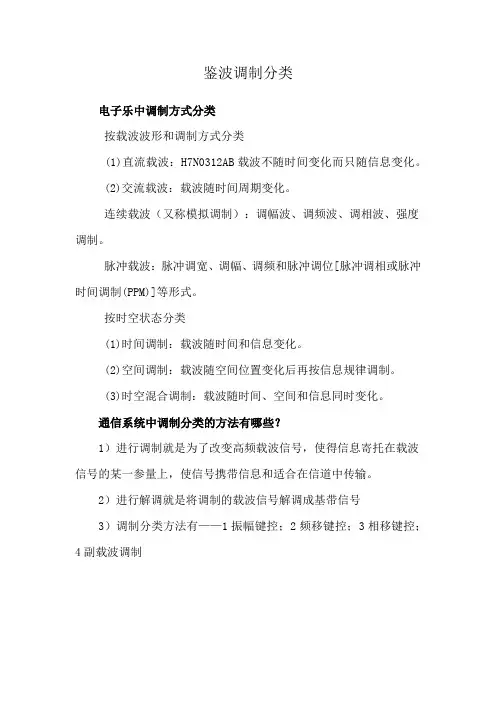 鉴波调制分类

电子乐中调制方式分类

按载波波形和调制方式分类

(1)直流载波：H7N0312AB 载波不随时间变化而只随信息变化。

(2)交流载波：载波随时间周期变化。

连续载波（又称模拟调制）：调幅波、调频波、调相波、强度调制。

脉冲载波：脉冲调宽、调幅、调频和脉冲调位[脉冲调相或脉冲时间调制(PPM)]等形式。

按时空状态分类

(1)时间调制：载波随时间和信息变化。

(2)空间调制：载波随空间位置变化后再按信息规律调制。

(3)时空混合调制：载波随时间、空间和信息同时变化。

通信系统中调制分类的方法有哪些?

1）进行调制就是为了改变高频载波信号，使得信息寄托在载波信号的某一参量上，使信号携带信息和适合在信道中传输。

2）进行解调就是将调制的载波信号解调成基带信号

3）调制分类方法有——1 振幅键控；2 频移键控；3 相移键控；4 副载波调制